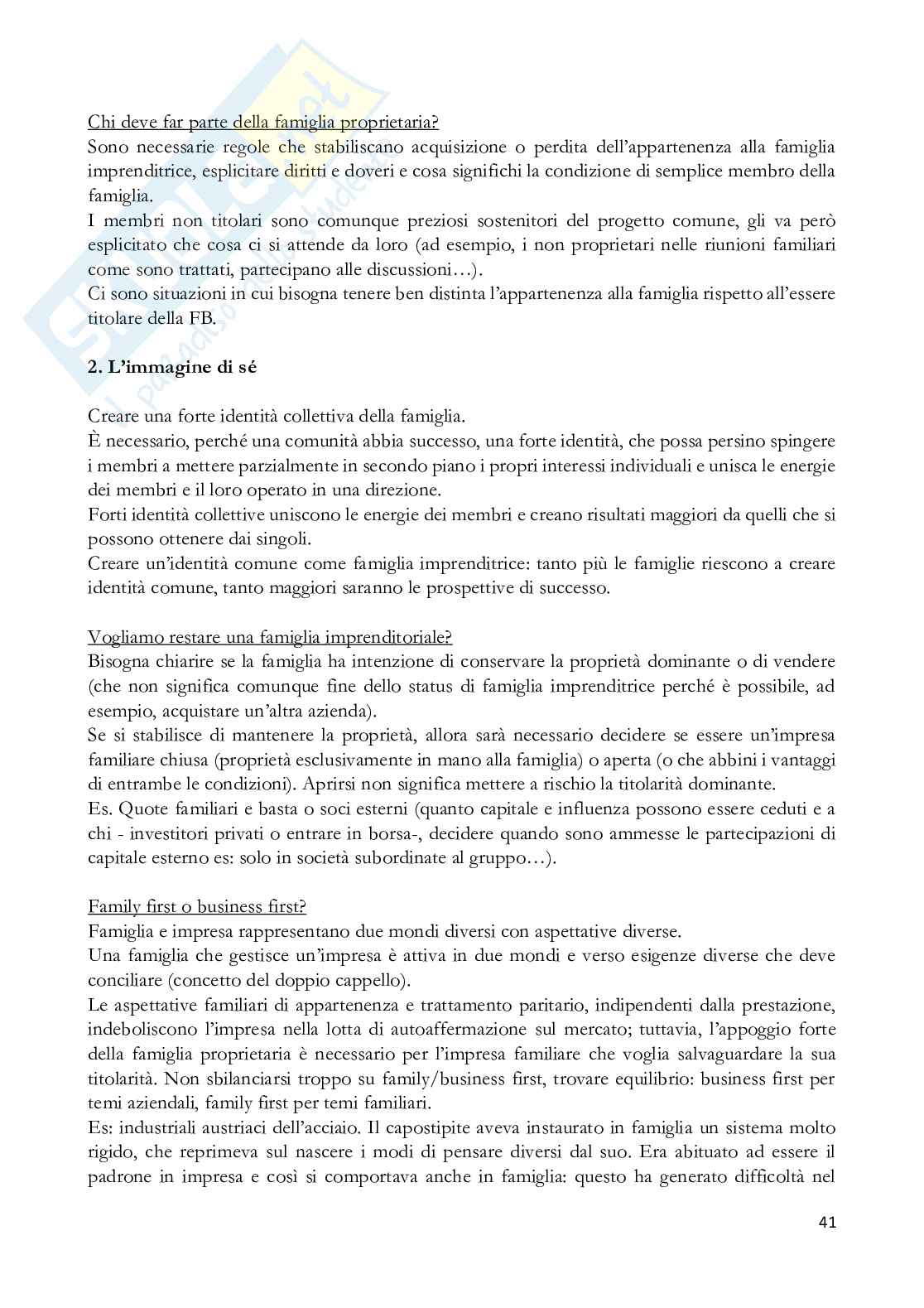 Chi deve far parte della famiglia proprietaria?
Sono necessarie regole che stabiliscano acquisizione o perdita dell'appartenenza alla famiglia imprenditrice, esplicitare diritti e doveri e cosa significhi la condizione di semplice membro della famiglia.
I membri non titolari sono comunque preziosi sostenitori del progetto comune, gli va però esplicitato che cosa ci si attende da loro (ad esempio, i non proprietari nelle riunioni familiari come sono trattati, partecipano alle discussioni…).
Ci sono situazioni in cui bisogna tenere ben distinta l'appartenenza alla famiglia rispetto all'essere titolare della FB.

2. L'immagine di sé

Creare una forte identità collettiva della famiglia.
È necessario, perché una comunità abbia successo, una forte identità, che possa persino spingere i membri a mettere parzialmente in secondo piano i propri interessi individuali e unisca le energie dei membri e il loro operato in una direzione.
Forti identità collettive uniscono le energie dei membri e creano risultati maggiori da quelli che si possono ottenere dai singoli.
Creare un'identità comune come famiglia imprenditrice: tanto più le famiglie riescono a creare identità comune, tanto maggiori saranno le prospettive di successo.

Vogliamo restare una famiglia imprenditoriale?
Bisogna chiarire se la famiglia ha intenzione di conservare la proprietà dominante o di vendere (che non significa comunque fine dello status di famiglia imprenditrice perché è possibile, ad esempio, acquistare un'altra azienda).
Se si stabilisce di mantenere la proprietà, allora sarà necessario decidere se essere un'impresa familiare chiusa (proprietà esclusivamente in mano alla famiglia) o aperta (o che abbini i vantaggi di entrambe le condizioni). Aprirsi non significa mettere a rischio la titolarità dominante.
Es. Quote familiari e basta o soci esterni (quanto capitale e influenza possono essere ceduti e a chi - investitori privati o entrare in borsa-, decidere quando sono ammesse le partecipazioni di capitale esterno es: solo in società subordinate al gruppo…).

Family first o business first?
Famiglia e impresa rappresentano due mondi diversi con aspettative diverse.
Una famiglia che gestisce un'impresa è attiva in due mondi e verso esigenze diverse che deve conciliare (concetto del doppio cappello).
Le aspettative familiari di appartenenza e trattamento paritario, indipendenti dalla prestazione, indeboliscono l'impresa nella lotta di autoaffermazione sul mercato; tuttavia, l'appoggio forte della famiglia proprietaria è necessario per l'impresa familiare che voglia salvaguardare la sua titolarità. Non sbilanciarsi troppo su family/business first, trovare equilibrio: business first per temi aziendali, family first per temi familiari.
Es: industriali austriaci dell'acciaio. Il capostipite aveva instaurato in famiglia un sistema molto rigido, che reprimeva sul nascere i modi di pensare diversi dal suo. Era abituato ad essere il padrone in impresa e così si comportava anche in famiglia: questo ha generato difficoltà nel

41